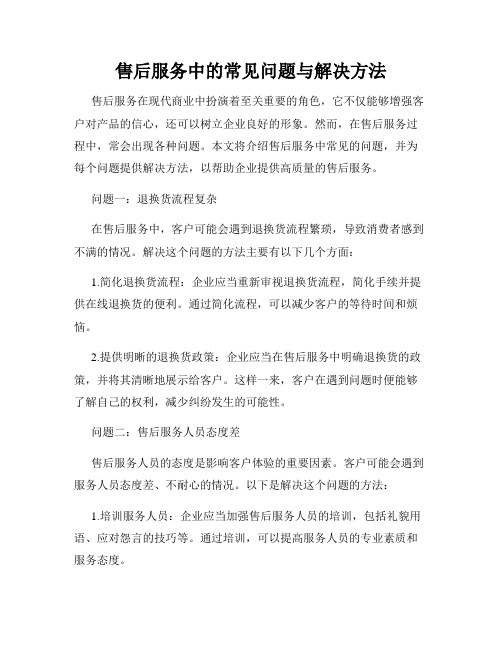 售后服务中的常见问题与解决方法

售后服务在现代商业中扮演着至关重要的角色，它不仅能够增强客户对产品的信心，还可以树立企业良好的形象。然而，在售后服务过程中，常会出现各种问题。本文将介绍售后服务中常见的问题，并为每个问题提供解决方法，以帮助企业提供高质量的售后服务。

问题一：退换货流程复杂

在售后服务中，客户可能会遇到退换货流程繁琐，导致消费者感到不满的情况。解决这个问题的方法主要有以下几个方面：

1.简化退换货流程：企业应当重新审视退换货流程，简化手续并提供在线退换货的便利。通过简化流程，可以减少客户的等待时间和烦恼。

2.提供明晰的退换货政策：企业应当在售后服务中明确退换货的政策，并将其清晰地展示给客户。这样一来，客户在遇到问题时便能够了解自己的权利，减少纠纷发生的可能性。

问题二：售后服务人员态度差

售后服务人员的态度是影响客户体验的重要因素。客户可能会遇到服务人员态度差、不耐心的情况。以下是解决这个问题的方法：

1.培训服务人员：企业应当加强售后服务人员的培训，包括礼貌用语、应对怨言的技巧等。通过培训，可以提高服务人员的专业素质和服务态度。